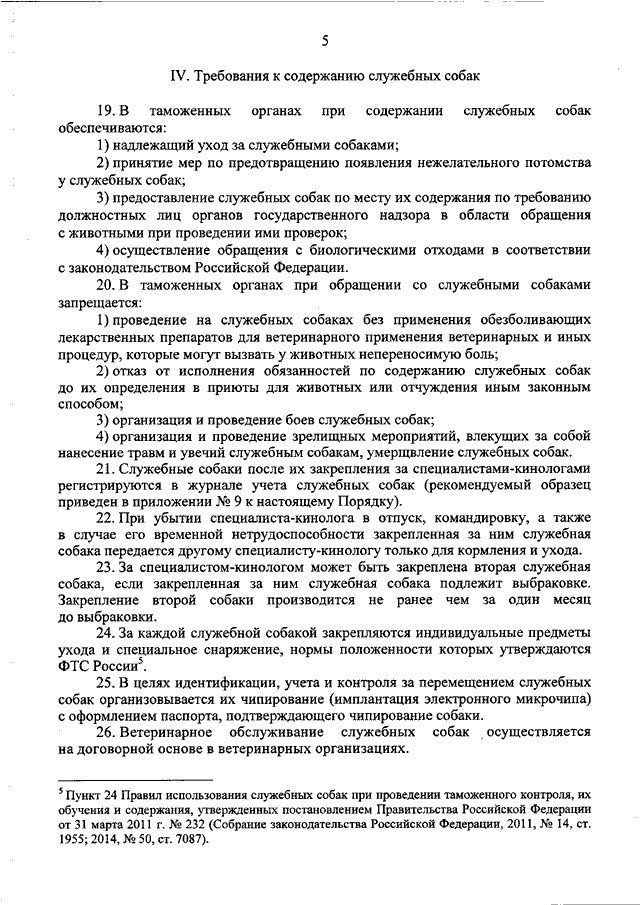 5

IV. Требования к содержанию служебных собак

19. В таможенных органах при содержании служебных собак обеспечиваются:

1) надлежащий уход за служебными собаками;

2) принятие мер по предотвращению появления нежелательного потомства у служебных собак;

3) предоставление служебных собак по месту их содержания по требованию должностных лиц органов государственного надзора в области обращения с животными при проведении ими проверок;

4) осуществление обращения с биологическими отходами в соответствии с законодательством Российской Федерации.

20. В таможенных органах при обращении со служебными собаками запрещается:

1) проведение на служебных собаках без применения обезболивающих лекарственных препаратов для ветеринарного применения ветеринарных и иных процедур, которые могут вызвать у животных непереносимую боль;

2) отказ от исполнения обязанностей по содержанию служебных собак до их определения в приюты для животных или отчуждения иным законным способом;

3) организация и проведение боев служебных собак;

4) организация и проведение зрелищных мероприятий, влекущих за собой нанесение травм и увечий служебным собакам, умерщвление служебных собак.

21. Служебные собаки после их закрепления за специалистами-кинологами регистрируются в журнале учета служебных собак (рекомендуемый образец приведен в приложении № 9 к настоящему Порядку).

22. При убытии специалиста-кинолога в отпуск, командировку, а также в случае его временной нетрудоспособности закрепленная за ним служебная собака передается другому специалисту-кинологу только для кормления и ухода.

23. За специалистом-кинологом может быть закреплена вторая служебная собака, если закрепленная за ним служебная собака подлежит выбраковке. Закрепление второй собаки производится не ранее чем за один месяц до выбраковки.

24. За каждой служебной собакой закрепляются индивидуальные предметы ухода и специальное снаряжение, нормы положенности которых утверждаются ФТС России$^5$.

25. В целях идентификации, учета и контроля за перемещением служебных собак организовывается их чипирование (имплантация электронного микрочипа) с оформлением паспорта, подтверждающего чипирование собаки.

26. Ветеринарное обслуживание служебных собак осуществляется на договорной основе в ветеринарных организациях.

$^5$ Пункт 24 Правил использования служебных собак при проведении таможенного контроля, их обучения и содержания, утвержденных постановлением Правительства Российской Федерации от 31 марта 2011 г. № 232 (Собрание законодательства Российской Федерации, 2011, № 14, ст. 1955; 2014, № 50, ст. 7087).